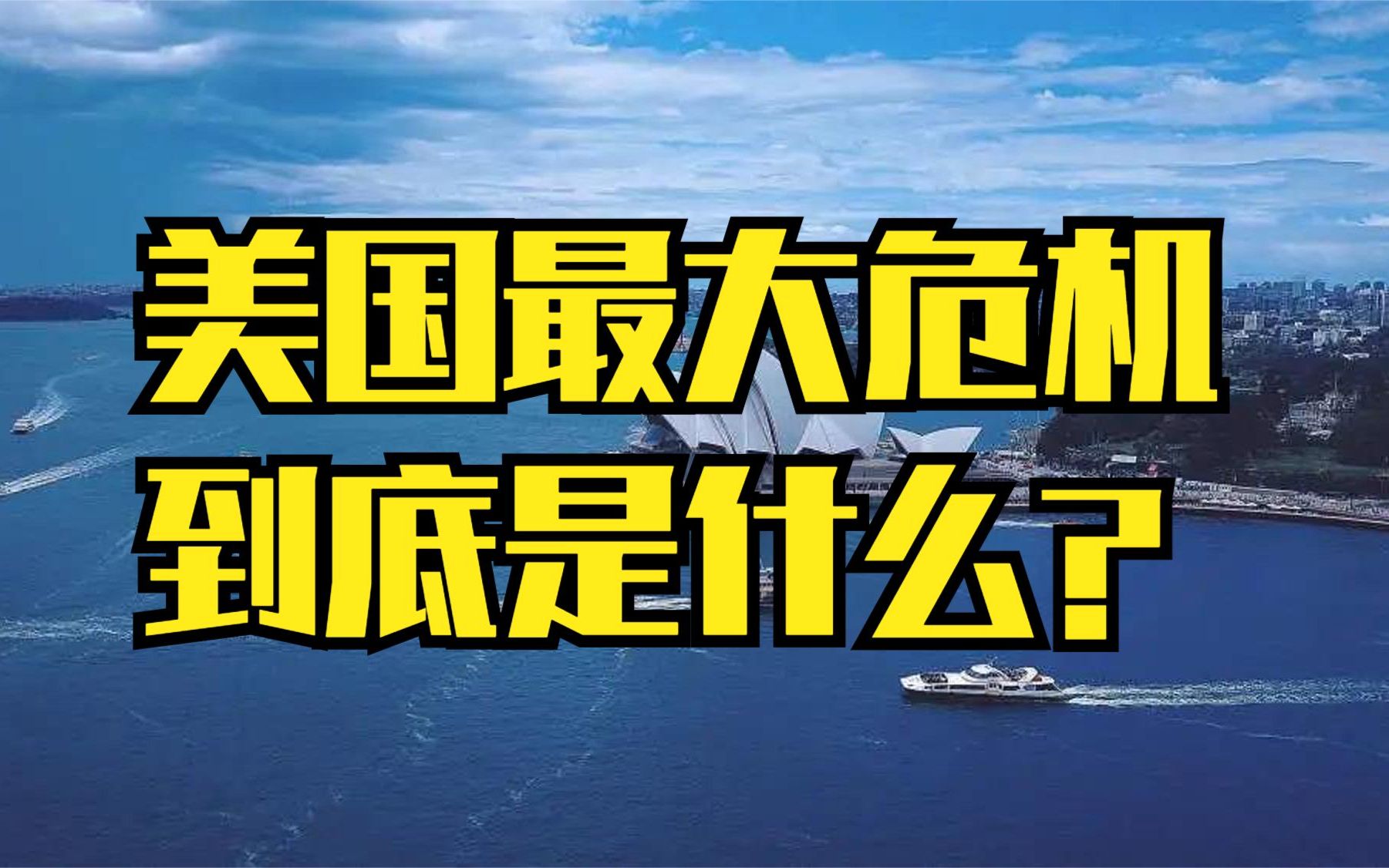 美国最大危机
到底是什么？